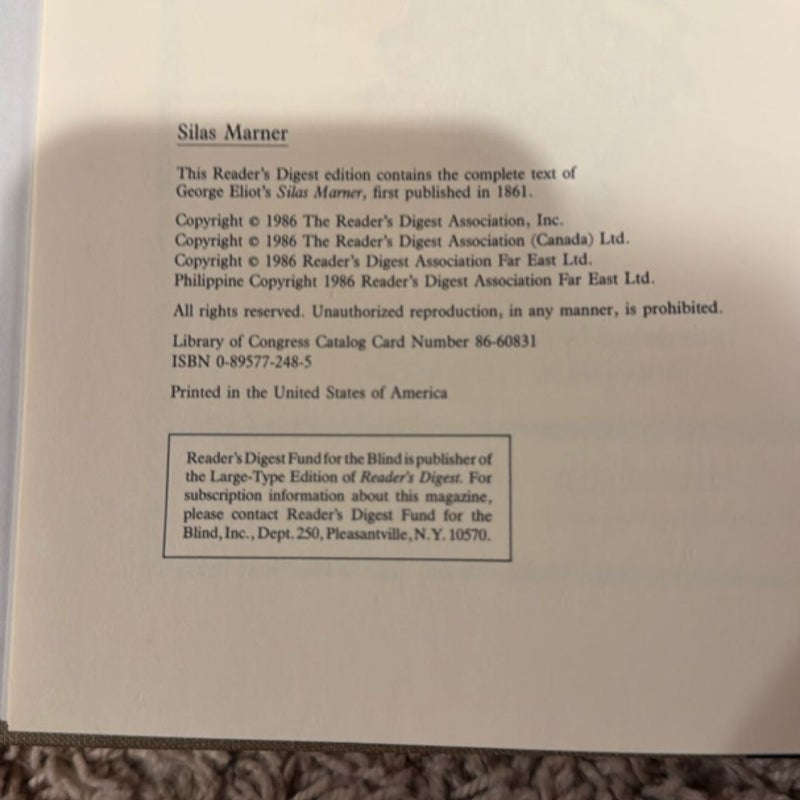 Silas Marner

This Reader's Digest edition contains the complete text of George Eliot's Silas Marner, first published in 1861.

Copyright © 1986 The Reader's Digest Association, Inc.
Copyright © 1986 The Reader's Digest Association (Canada) Ltd.
Copyright © 1986 Reader's Digest Association Far East Ltd.
Philippine Copyright 1986 Reader's Digest Association Far East Ltd.

All rights reserved. Unauthorized reproduction, in any manner, is prohibited.

Library of Congress Catalog Card Number 86-60831
ISBN 0-89577-248-5

Printed in the United States of America

Reader's Digest Fund for the Blind is publisher of the Large-Type Edition of Reader's Digest. For subscription information about this magazine, please contact Reader's Digest Fund for the Blind, Inc., Dept. 250, Pleasantville, N.Y. 10570.